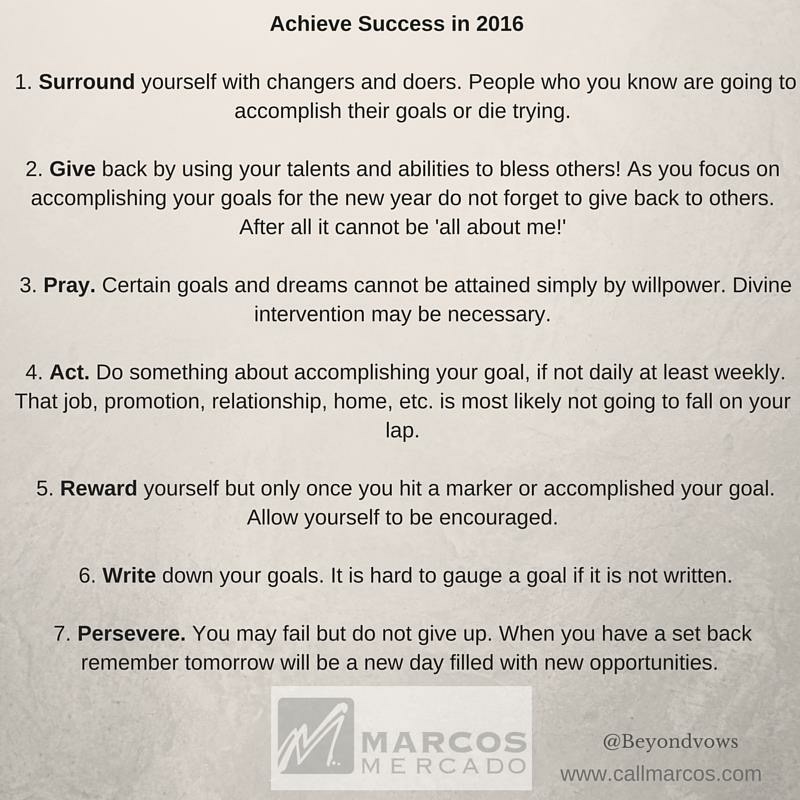 Achieve Success in 2016

1. Surround yourself with changers and doers. People who you know are going to accomplish their goals or die trying.

2. Give back by using your talents and abilities to bless others! As you focus on accomplishing your goals for the new year do not forget to give back to others. After all it cannot be 'all about me!'

3. Pray. Certain goals and dreams cannot be attained simply by willpower. Divine intervention may be necessary.

4. Act. Do something about accomplishing your goal, if not daily at least weekly. That job, promotion, relationship, home, etc. is most likely not going to fall on your lap.

5. Reward yourself but only once you hit a marker or accomplished your goal. Allow yourself to be encouraged.

6. Write down your goals. It is hard to gauge a goal if it is not written.

7. Persevere. You may fail but do not give up. When you have a set back remember tomorrow will be a new day filled with new opportunities.

MARCOS MERCADO

@Beyondvows
www.callmarcos.com